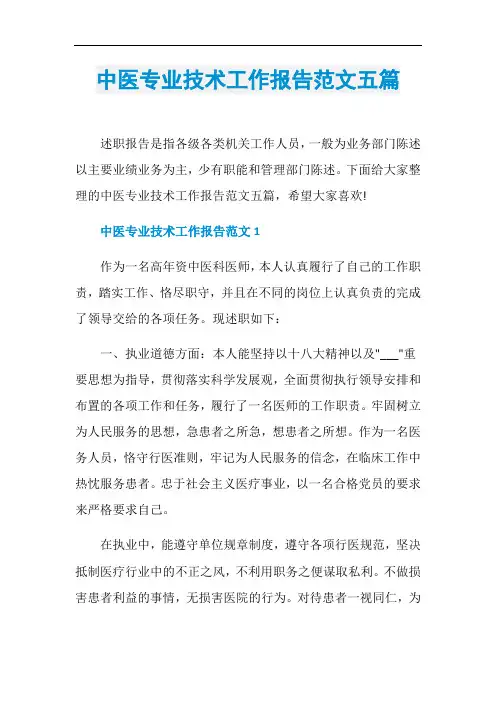 中医专业技术工作报告范文五篇

述职报告是指各级各类机关工作人员，一般为业务部门陈述以主要业绩业务为主，少有职能和管理部门陈述。下面给大家整理的中医专业技术工作报告范文五篇，希望大家喜欢!

中医专业技术工作报告范文 1

作为一名高年资中医科医师，本人认真履行了自己的工作职责，踏实工作、恪尽职守，并且在不同的岗位上认真负责的完成了领导交给的各项任务。现述职如下：

一、执业道德方面：本人能坚持以十八大精神以及"___"重要思想为指导，贯彻落实科学发展观，全面贯彻执行领导安排和布置的各项工作和任务，履行了一名医师的工作职责。牢固树立为人民服务的思想，急患者之所急，想患者之所想。作为一名医务人员，恪守行医准则，牢记为人民服务的信念，在临床工作中热忱服务患者。忠于社会主义医疗事业，以一名合格党员的要求来严格要求自己。

在执业中，能遵守单位规章制度，遵守各项行医规范，坚决抵制医疗行业中的不正之风，不利用职务之便谋取私利。不做损害患者利益的事情，无损害医院的行为。对待患者一视同仁，为